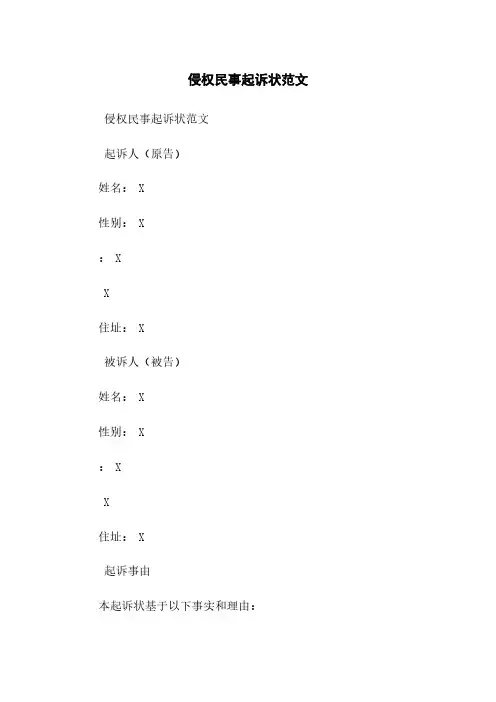 侵权民事起诉状范文

侵权民事起诉状范文

起诉人（原告）

姓名： X

性别： X

： X

X

住址： X

被诉人（被告）

姓名： X

性别： X

： X

X

住址： X

起诉事由

本起诉状基于以下事实和理由：